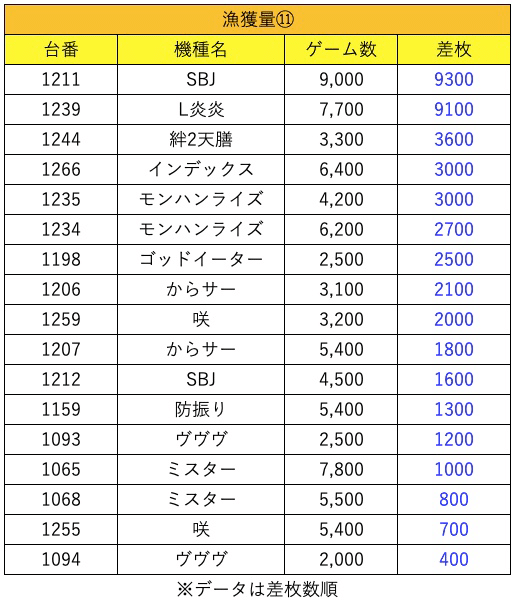 漁獲量⑪

| 台番 | 機種名 | ゲーム数 | 差枚 |
|---|---|---|---|
| 1211 | SBJ | 9,000 | 9300 |
| 1239 | L炎炎 | 7,700 | 9100 |
| 1244 | 絆2天膳 | 3,300 | 3600 |
| 1266 | インデックス | 6,400 | 3000 |
| 1235 | モンハンライズ | 4,200 | 3000 |
| 1234 | モンハンライズ | 6,200 | 2700 |
| 1198 | ゴッドイーター | 2,500 | 2500 |
| 1206 | からサー | 3,100 | 2100 |
| 1259 | 咲 | 3,200 | 2000 |
| 1207 | からサー | 5,400 | 1800 |
| 1212 | SBJ | 4,500 | 1600 |
| 1159 | 防振り | 5,400 | 1300 |
| 1093 | ヴヴヴ | 2,500 | 1200 |
| 1065 | ミスター | 7,800 | 1000 |
| 1068 | ミスター | 5,500 | 800 |
| 1255 | 咲 | 5,400 | 700 |
| 1094 | ヴヴヴ | 2,000 | 400 |

※データは差枚数順